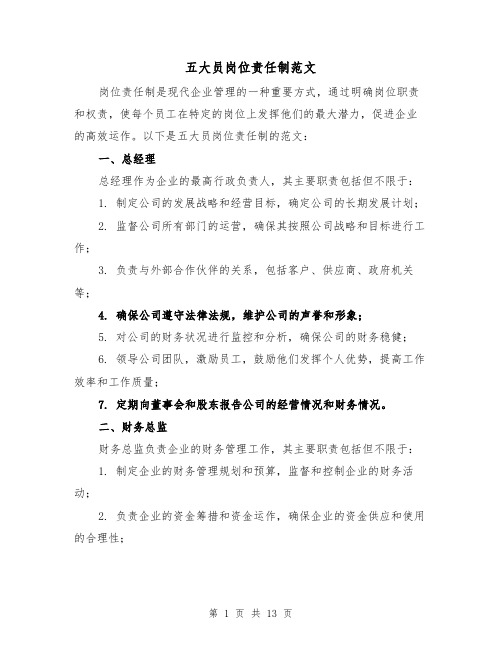 五大员岗位责任制范文

岗位责任制是现代企业管理的一种重要方式，通过明确岗位职责和权责，使每个员工在特定的岗位上发挥他们的最大潜力，促进企业的高效运作。以下是五大员岗位责任制的范文：

一、总经理

总经理作为企业的最高行政负责人，其主要职责包括但不限于：

1. 制定公司的发展战略和经营目标，确定公司的长期发展计划；

2. 监督公司所有部门的运营，确保其按照公司战略和目标进行工作；

3. 负责与外部合作伙伴的关系，包括客户、供应商、政府机关等；

4. 确保公司遵守法律法规，维护公司的声誉和形象；

5. 对公司的财务状况进行监控和分析，确保公司的财务稳健；

6. 领导公司团队，激励员工，鼓励他们发挥个人优势，提高工作效率和工作质量；

7. 定期向董事会和股东报告公司的经营情况和财务情况。

二、财务总监

财务总监负责企业的财务管理工作，其主要职责包括但不限于：

1. 制定企业的财务管理规划和预算，监督和控制企业的财务活动；

2. 负责企业的资金筹措和资金运作，确保企业的资金供应和使用的合理性；

第 1 页 共 13 页